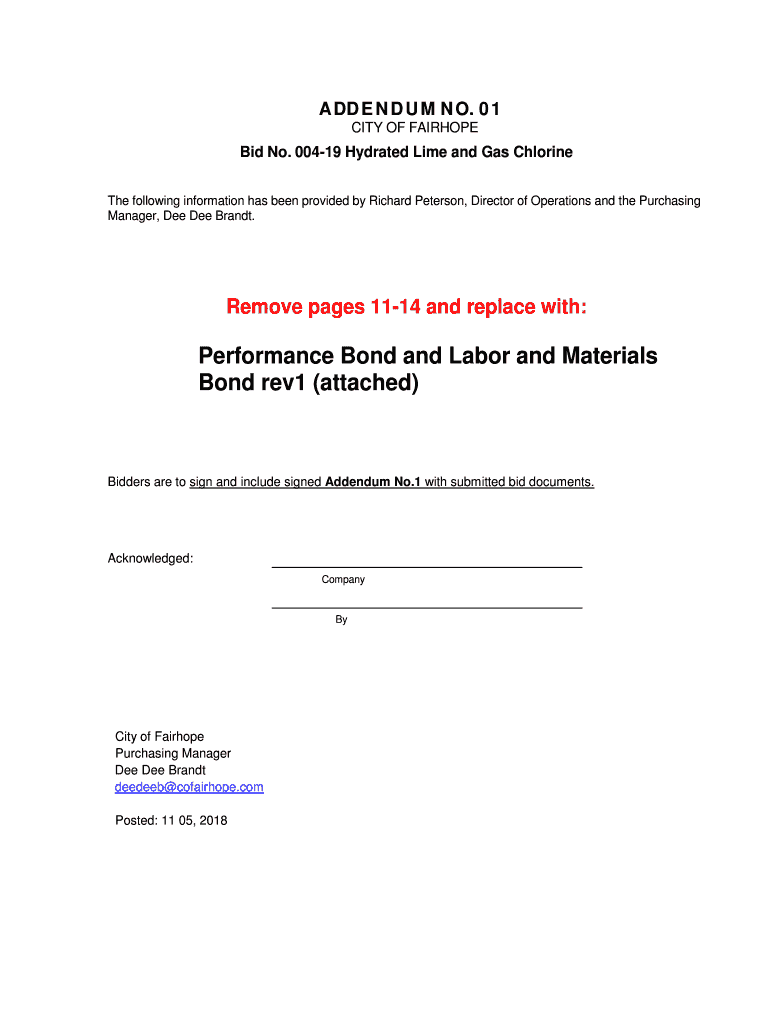 ADDENDUM NO. 01
CITY OF FAIRHOPE
Bid No. 004-19 Hydrated Lime and Gas Chlorine

The following information has been provided by Richard Peterson, Director of Operations and the Purchasing Manager, Dee Dee Brandt.

Remove pages 11-14 and replace with:

Performance Bond and Labor and Materials Bond rev1 (attached)

Bidders are to sign and include signed Addendum No.1 with submitted bid documents.

Acknowledged:

Company

By

City of Fairhope
Purchasing Manager
Dee Dee Brandt
deedeeb@cofairhope.com

Posted: 11 05, 2018